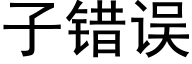 子错误